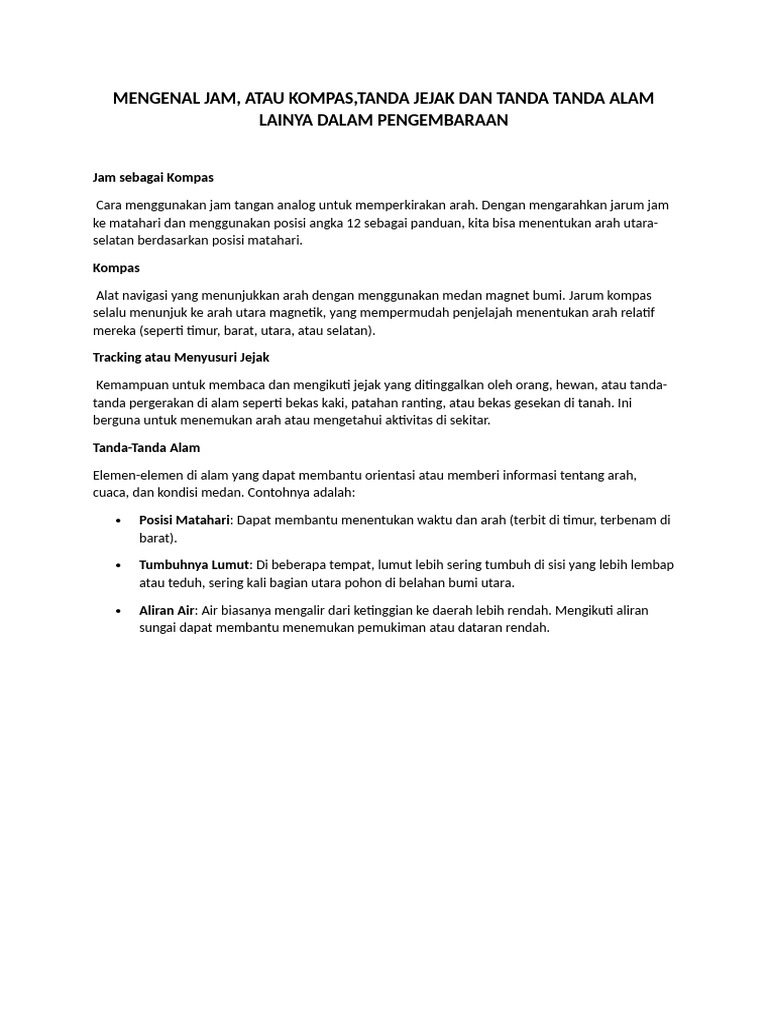 MENGENAL JAM, ATAU KOMPAS,TANDA JEJAK DAN TANDA TANDA ALAM LAINYA DALAM PENGEMBARAAN

Jam sebagai Kompas

Cara menggunakan jam tangan analog untuk memperkirakan arah. Dengan mengarahkan jarum jam ke matahari dan menggunakan posisi angka 12 sebagai panduan, kita bisa menentukan arah utara-selatan berdasarkan posisi matahari.

Kompas

Alat navigasi yang menunjukkan arah dengan menggunakan medan magnet bumi. Jarum kompas selalu menunjuk ke arah utara magnetik, yang mempermudah penjelajah menentukan arah relatif mereka (seperti timur, barat, utara, atau selatan).

Tracking atau Menyusuri Jejak

Kemampuan untuk membaca dan mengikuti jejak yang ditinggalkan oleh orang, hewan, atau tanda-tanda pergerakan di alam seperti bekas kaki, patahan ranting, atau bekas gesekan di tanah. Ini berguna untuk menemukan arah atau mengetahui aktivitas di sekitar.

Tanda-Tanda Alam

Elemen-elemen di alam yang dapat membantu orientasi atau memberi informasi tentang arah, cuaca, dan kondisi medan. Contohnya adalah:

• Posisi Matahari: Dapat membantu menentukan waktu dan arah (terbit di timur, terbenam di barat).

• Tumbuhnya Lumut: Di beberapa tempat, lumut lebih sering tumbuh di sisi yang lebih lembap atau teduh, sering kali bagian utara pohon di belahan bumi utara.

• Aliran Air: Air biasanya mengalir dari ketinggian ke daerah lebih rendah. Mengikuti aliran sungai dapat membantu menemukan pemukiman atau dataran rendah.